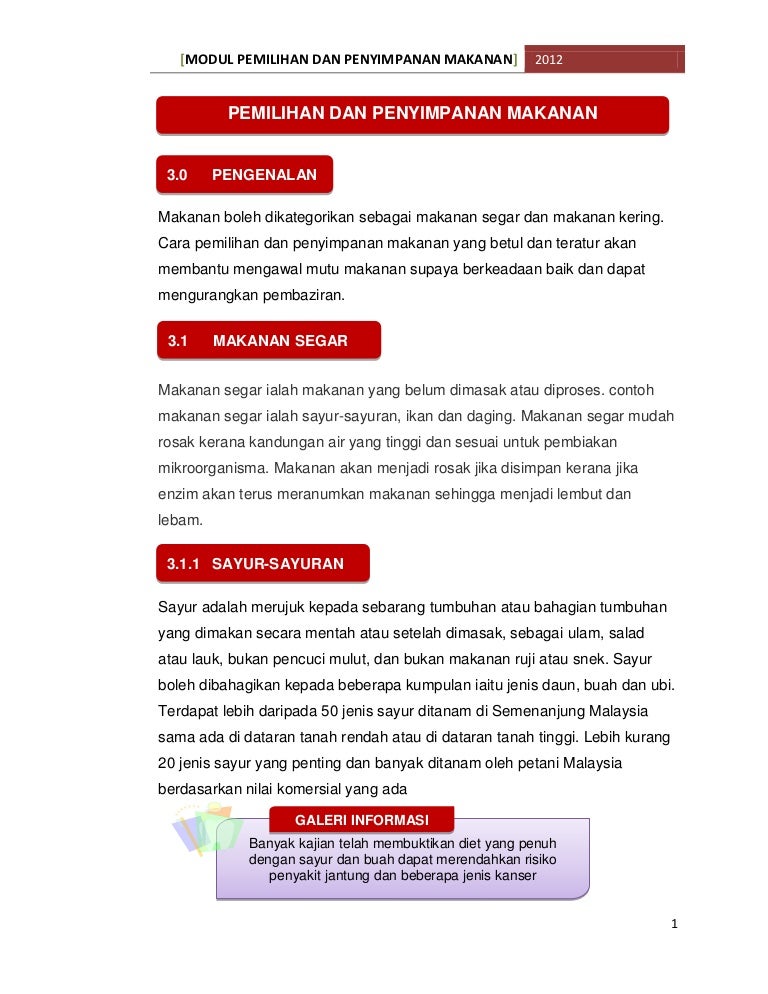 [MODUL PEMILIHAN DAN PENYIMPANAN MAKANAN] 2012

PEMILIHAN DAN PENYIMPANAN MAKANAN

3.0 PENGENALAN

Makanan boleh dikategorikan sebagai makanan segar dan makanan kering. Cara pemilihan dan penyimpanan makanan yang betul dan teratur akan membantu mengawal mutu makanan supaya berkeadaan baik dan dapat mengurangkan pembaziran.

3.1 MAKANAN SEGAR

Makanan segar ialah makanan yang belum dimasak atau diproses. contoh makanan segar ialah sayur-sayuran, ikan dan daging. Makanan segar mudah rosak kerana kandungan air yang tinggi dan sesuai untuk pembiakan mikroorganisma. Makanan akan menjadi rosak jika disimpan kerana jika enzim akan terus meranumkan makanan sehingga menjadi lembut dan lebam.

3.1.1 SAYUR-SAYURAN

Sayur adalah merujuk kepada sebarang tumbuhan atau bahagian tumbuhan yang dimakan secara mentah atau setelah dimasak, sebagai ulam, salad atau lauk, bukan pencuci mulut, dan bukan makanan ruji atau snek. Sayur boleh dibahagikan kepada beberapa kumpulan iaitu jenis daun, buah dan ubi. Terdapat lebih daripada 50 jenis sayur ditanam di Semenanjung Malaysia sama ada di dataran tanah rendah atau di dataran tanah tinggi. Lebih kurang 20 jenis sayur yang penting dan banyak ditanam oleh petani Malaysia berdasarkan nilai komersial yang ada

GALERI INFORMASI

Banyak kajian telah membuktikan diet yang penuh dengan sayur dan buah dapat merendahkan risiko penyakit jantung dan beberapa jenis kanser

1